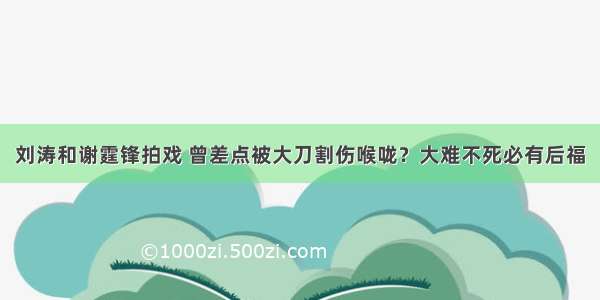 刘涛和谢霆锋拍戏 曾差点被大刀割伤喉咙？大难不死必有后福

©1000zi.500zi.com